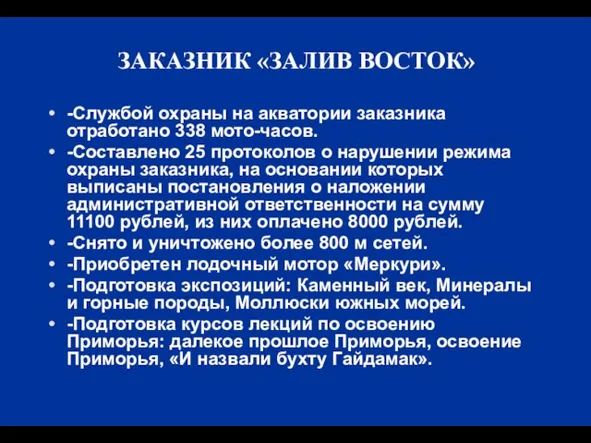 ЗАКАЗНИК «ЗАЛИВ ВОСТОК»

• -Службой охраны на акватории заказника отработано 338 мото-часов.
• -Составлено 25 протоколов о нарушении режима охраны заказника, на основании которых выписаны постановления о наложении административной ответственности на сумму 11100 рублей, из них оплачено 8000 рублей.
• -Снято и уничтожено более 800 м сетей.
• -Приобретен лодочный мотор «Меркури».
• -Подготовка экспозиций: Каменный век, Минералы и горные породы, Моллюски южных морей.
• -Подготовка курсов лекций по освоению Приморья: далекое прошлое Приморья, освоение Приморья, «И назвали бухту Гайдамак».